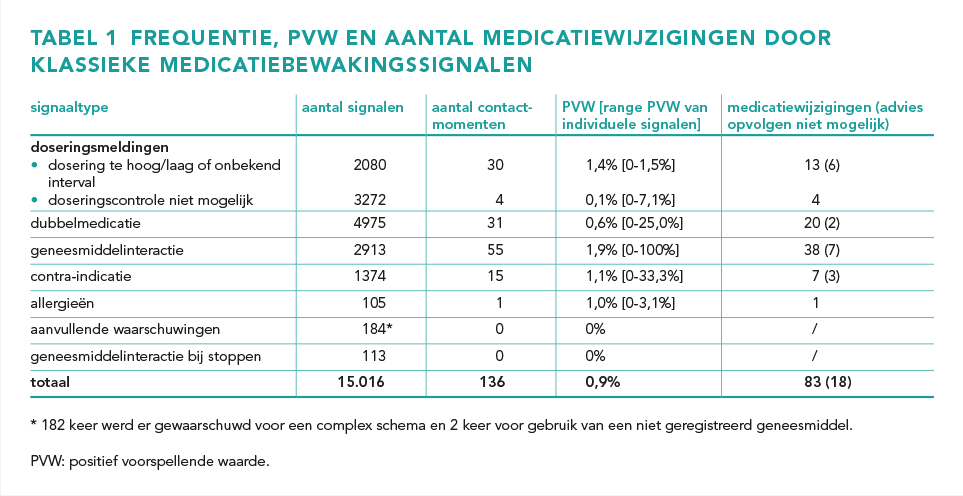 TABEL 1 FREQUENTIE, PVW EN AANTAL MEDICATIEWIJZIGINGEN DOOR KLASSIEKE MEDICATIEBEWAKINGSSIGNALEN

| signaaltype | aantal signalen | aantal contactmomenten | PVW [range PVW van individuele signalen] | medicatiewijzigingen (advies opvolgen niet mogelijk) |
|---|---|---|---|---|
| **doseringsmeldingen** | | | | |
| • dosering te hoog/laag of onbekend interval | 2080 | 30 | 1,4% [0-1,5%] | 13 (6) |
| • doseringscontrole niet mogelijk | 3272 | 4 | 0,1% [0-7,1%] | 4 |
| dubbelmedicatie | 4975 | 31 | 0,6% [0-25,0%] | 20 (2) |
| geneesmiddelinteractie | 2913 | 55 | 1,9% [0-100%] | 38 (7) |
| contra-indicatie | 1374 | 15 | 1,1% [0-33,3%] | 7 (3) |
| allergieën | 105 | 1 | 1,0% [0-3,1%] | 1 |
| aanvullende waarschuwingen | 184* | 0 | 0% | / |
| geneesmiddelinteractie bij stoppen | 113 | 0 | 0% | / |
| **totaal** | **15.016** | **136** | **0,9%** | **83 (18)** |

* 182 keer werd er gewaarschuwd voor een complex schema en 2 keer voor gebruik van een niet geregistreerd geneesmiddel.

PVW: positief voorspellende waarde.